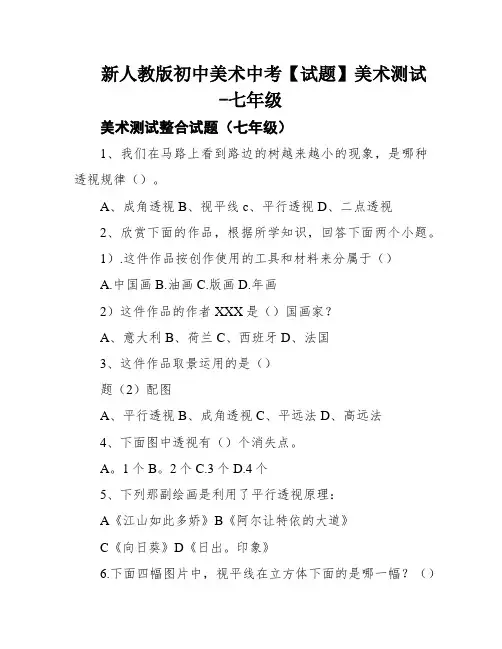 新人教版初中美术中考【试题】美术测试–七年级

美术测试整合试题（七年级）

1、我们在马路上看到路边的树越来越小的现象，是哪种透视规律（）。

A、成角透视 B、视平线 c、平行透视 D、二点透视

2、欣赏下面的作品，根据所学知识，回答下面两个小题。

1）.这件作品按创作使用的工具和材料来分属于（）

A.中国画 B.油画 C.版画 D.年画

2）这件作品的作者 XXX 是（）国画家？

A、意大利 B、荷兰 C、西班牙 D、法国

3、这件作品取景运用的是（）

题（2）配图

A、平行透视 B、成角透视 C、平远法 D、高远法

4、下面图中透视有（）个消失点。

A。1 个 B。2 个 C.3 个 D.4 个

5、下列那副绘画是利用了平行透视原理：

A《江山如此多娇》B《阿尔让特依的大道》

C《向日葵》D《日出。印象》

6.下面四幅图片中，视平线在立方体下面的是哪一幅？（）